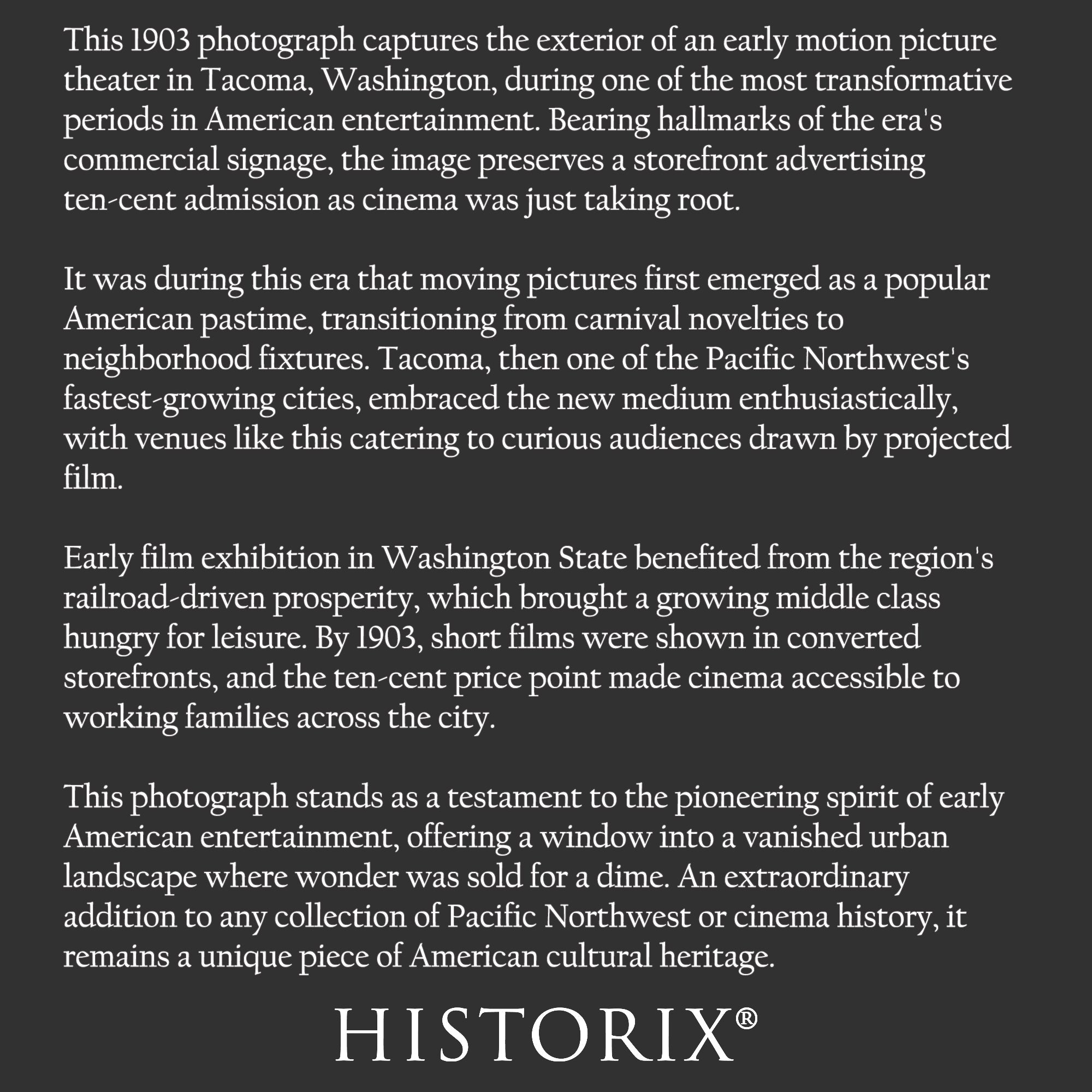 This 1903 photograph captures the exterior of an early motion picture theater in Tacoma, Washington, during one of the most transformative periods in American entertainment. Bearing hallmarks of the era's commercial signage, the image preserves a storefront advertising ten-cent admission as cinema was just taking root.

It was during this era that moving pictures first emerged as a popular American pastime, transitioning from carnival novelties to neighborhood fixtures. Tacoma, then one of the Pacific Northwest's fastest-growing cities, embraced the new medium enthusiastically, with venues like this catering to curious audiences drawn by projected film.

Early film exhibition in Washington State benefited from the region's railroad-driven prosperity, which brought a growing middle class hungry for leisure. By 1903, short films were shown in converted storefronts, and the ten-cent price point made cinema accessible to working families across the city.

This photograph stands as a testament to the pioneering spirit of early American entertainment, offering a window into a vanished urban landscape where wonder was sold for a dime. An extraordinary addition to any collection of Pacific Northwest or cinema history, it remains a unique piece of American cultural heritage.

HISTORIX®